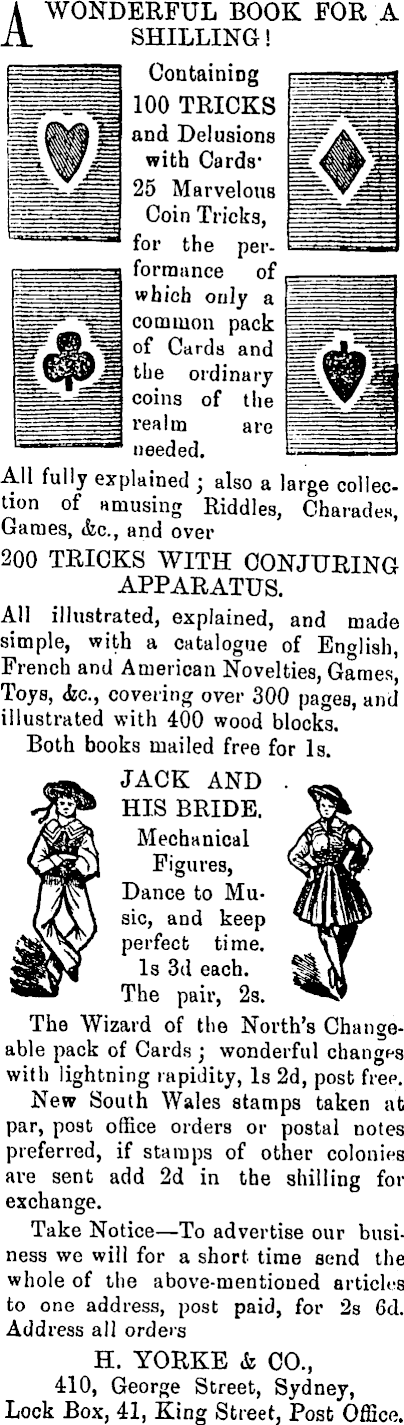 A WONDERFUL BOOK FOR A SHILLING!

Containing 100 TRICKS and Delusions with Cards· 25 Marvelous Coin Tricks, for the performance of which only a common pack of Cards and the ordinary coins of the realm are needed.

All fully explained; also a large collection of amusing Riddles, Charades, Games, &c., and over

200 TRICKS WITH CONJURING APPARATUS.

All illustrated, explained, and made simple, with a catalogue of English, French and American Novelties, Games, Toys, &c., covering over 300 pages, and illustrated with 400 wood blocks.

Both books mailed free for 1s.

JACK AND HIS BRIDE. Mechanical Figures, Dance to Music, and keep perfect time. 1s 3d each. The pair, 2s.

The Wizard of the North's Changeable pack of Cards; wonderful changes with lightning rapidity, 1s 2d, post free.

New South Wales stamps taken at par, post office orders or postal notes preferred, if stamps of other colonies are sent add 2d in the shilling for exchange.

Take Notice—To advertise our business we will for a short time send the whole of the above-mentioned articles to one address, post paid, for 2s 6d. Address all orders

H. YORKE & CO.,
410, George Street, Sydney,
Lock Box, 41, King Street, Post Office.